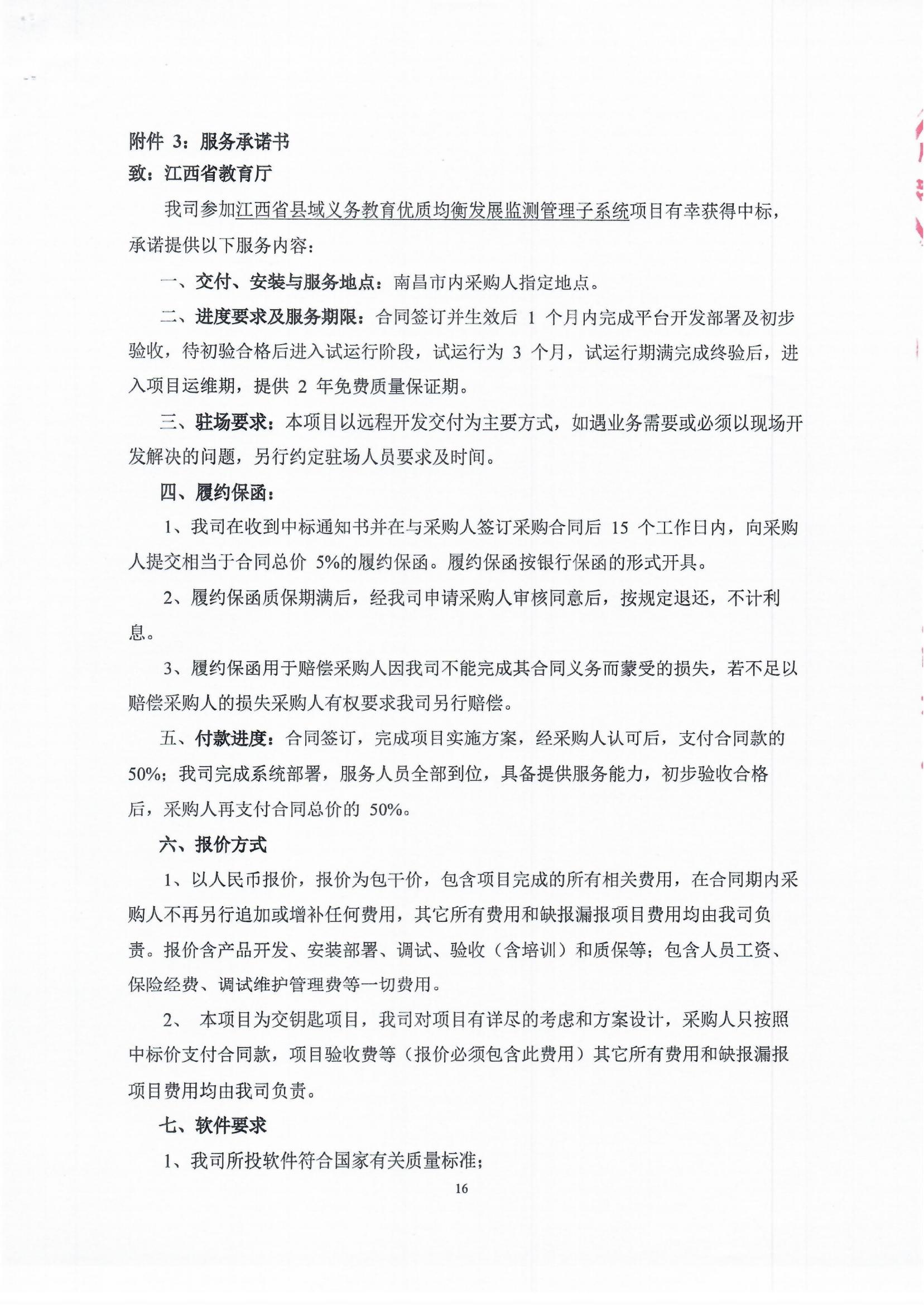 附件 3：服务承诺书
致：江西省教育厅

我司参加江西省县域义务教育优质均衡发展监测管理子系统项目有幸获得中标，承诺提供以下服务内容：

一、交付、安装与服务地点：南昌市内采购人指定地点。

二、进度要求及服务期限：合同签订并生效后 1 个月内完成平台开发部署及初步验收，待初验合格后进入试运行阶段，试运行为 3 个月，试运行期满完成终验后，进入项目运维期，提供 2 年免费质量保证期。

三、驻场要求：本项目以远程开发交付为主要方式，如遇业务需要或必须以现场开发解决的问题，另行约定驻场人员要求及时间。

四、履约保函：

1、我司在收到中标通知书并在与采购人签订采购合同后 15 个工作日内，向采购人提交相当于合同总价 5%的履约保函。履约保函按银行保函的形式开具。

2、履约保函质保期满后，经我司申请采购人审核同意后，按规定退还，不计利息。

3、履约保函用于赔偿采购人因我司不能完成其合同义务而蒙受的损失，若不足以赔偿采购人的损失采购人有权要求我司另行赔偿。

五、付款进度：合同签订，完成项目实施方案，经采购人认可后，支付合同款的 50%；我司完成系统部署，服务人员全部到位，具备提供服务能力，初步验收合格后，采购人再支付合同总价的 50%。

六、报价方式

1、以人民币报价，报价为包干价，包含项目完成的所有相关费用，在合同期内采购人不再另行追加或增补任何费用，其它所有费用和缺报漏报项目费用均由我司负责。报价含产品开发、安装部署、调试、验收（含培训）和质保等；包含人员工资、保险经费、调试维护管理费等一切费用。

2、 本项目为交钥匙项目，我司对项目有详尽的考虑和方案设计，采购人只按照中标价支付合同款，项目验收费等（报价必须包含此费用）其它所有费用和缺报漏报项目费用均由我司负责。

七、软件要求

1、我司所投软件符合国家有关质量标准；

16